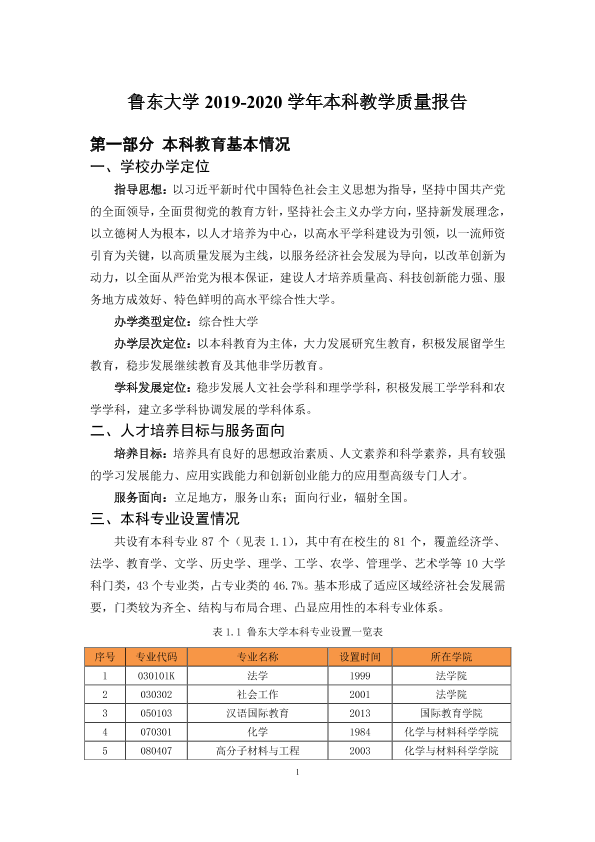 鲁东大学2019-2020学年本科教学质量报告

第一部分 本科教育基本情况

一、学校办学定位

指导思想：以习近平新时代中国特色社会主义思想为指导，坚持中国共产党的全面领导，全面贯彻党的教育方针，坚持社会主义办学方向，坚持新发展理念，以立德树人为根本，以人才培养为中心，以高水平学科建设为引领，以一流师资引育为关键，以高质量发展为主线，以服务经济社会发展为导向，以改革创新为动力，以全面从严治党为根本保证，建设人才培养质量高、科技创新能力强、服务地方成效好、特色鲜明的高水平综合性大学。

办学类型定位：综合性大学

办学层次定位：以本科教育为主体，大力发展研究生教育，积极发展留学生教育，稳步发展继续教育及其他非学历教育。

学科发展定位：稳步发展人文社会学科和理学学科，积极发展工学学科和农学学科，建立多学科协调发展的学科体系。

二、人才培养目标与服务面向

培养目标：培养具有良好的思想政治素质、人文素养和科学素养，具有较强的学习发展能力、应用实践能力和创新创业能力的应用型高级专门人才。

服务面向：立足地方，服务山东；面向行业，辐射全国。

三、本科专业设置情况

共设有本科专业87个（见表1.1），其中有在校生的81个，覆盖经济学、法学、教育学、文学、历史学、理学、工学、农学、管理学、艺术学等10大学科门类，43个专业类，占专业类的46.7%。基本形成了适应区域经济社会发展需要，门类较为齐全、结构与布局合理、凸显应用性的本科专业体系。

表1.1 鲁东大学本科专业设置一览表

| 序号 | 专业代码 | 专业名称 | 设置时间 | 所在学院 |
|---|---|---|---|---|
| 1 | 030101K | 法学 | 1999 | 法学院 |
| 2 | 030302 | 社会工作 | 2001 | 法学院 |
| 3 | 050103 | 汉语国际教育 | 2013 | 国际教育学院 |
| 4 | 070301 | 化学 | 1984 | 化学与材料科学学院 |
| 5 | 080407 | 高分子材料与工程 | 2003 | 化学与材料科学学院 |

1